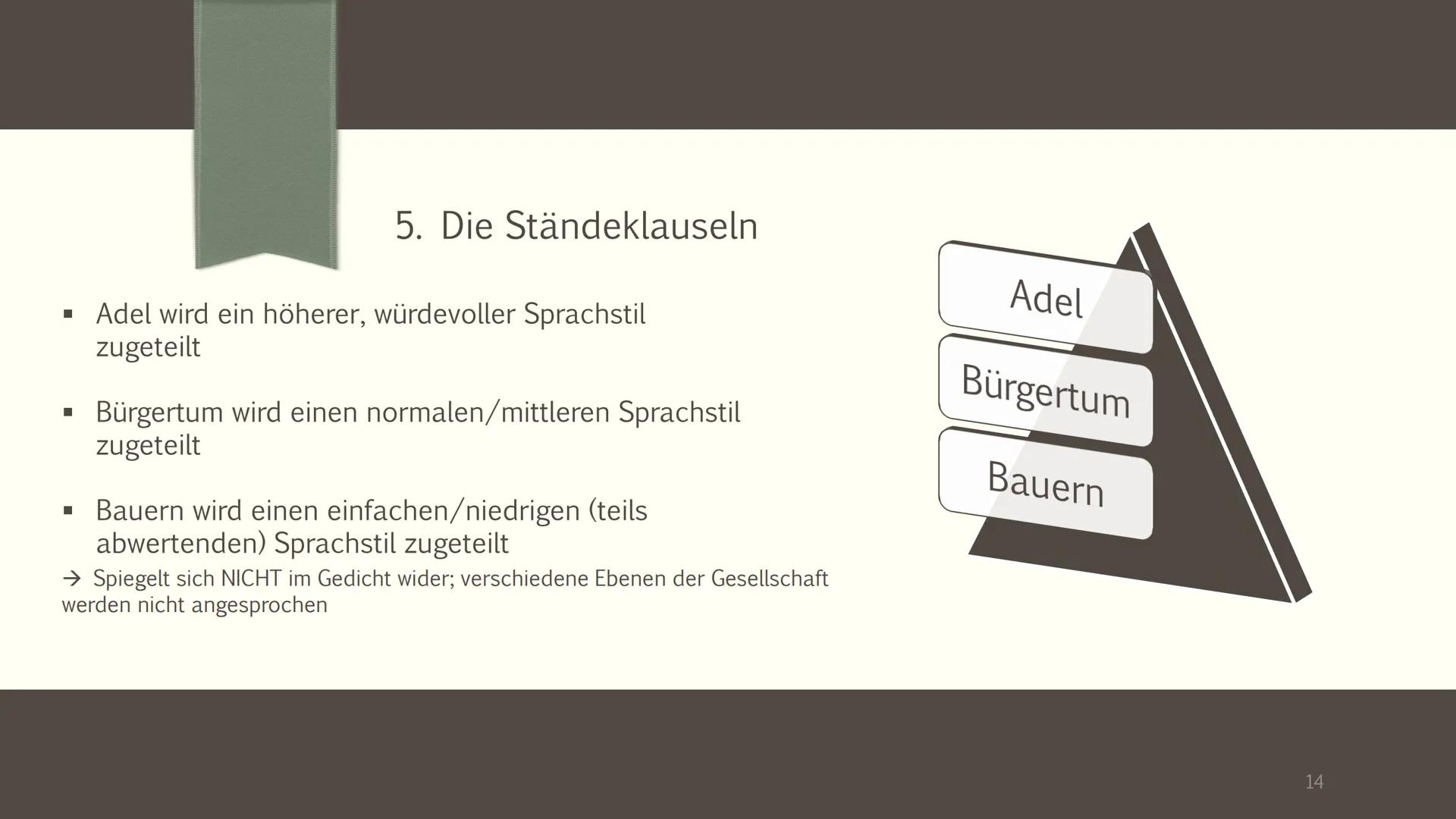 5. Die Ständeklauseln

▪ Adel wird ein höherer, würdevoller Sprachstil zugeteilt

▪ Bürgertum wird einen normalen/mittleren Sprachstil zugeteilt

▪ Bauern wird einen einfachen/niedrigen (teils abwertenden) Sprachstil zugeteilt

→ Spiegelt sich NICHT im Gedicht wider; verschiedene Ebenen der Gesellschaft werden nicht angesprochen

Adel
Bürgertum
Bauern

14